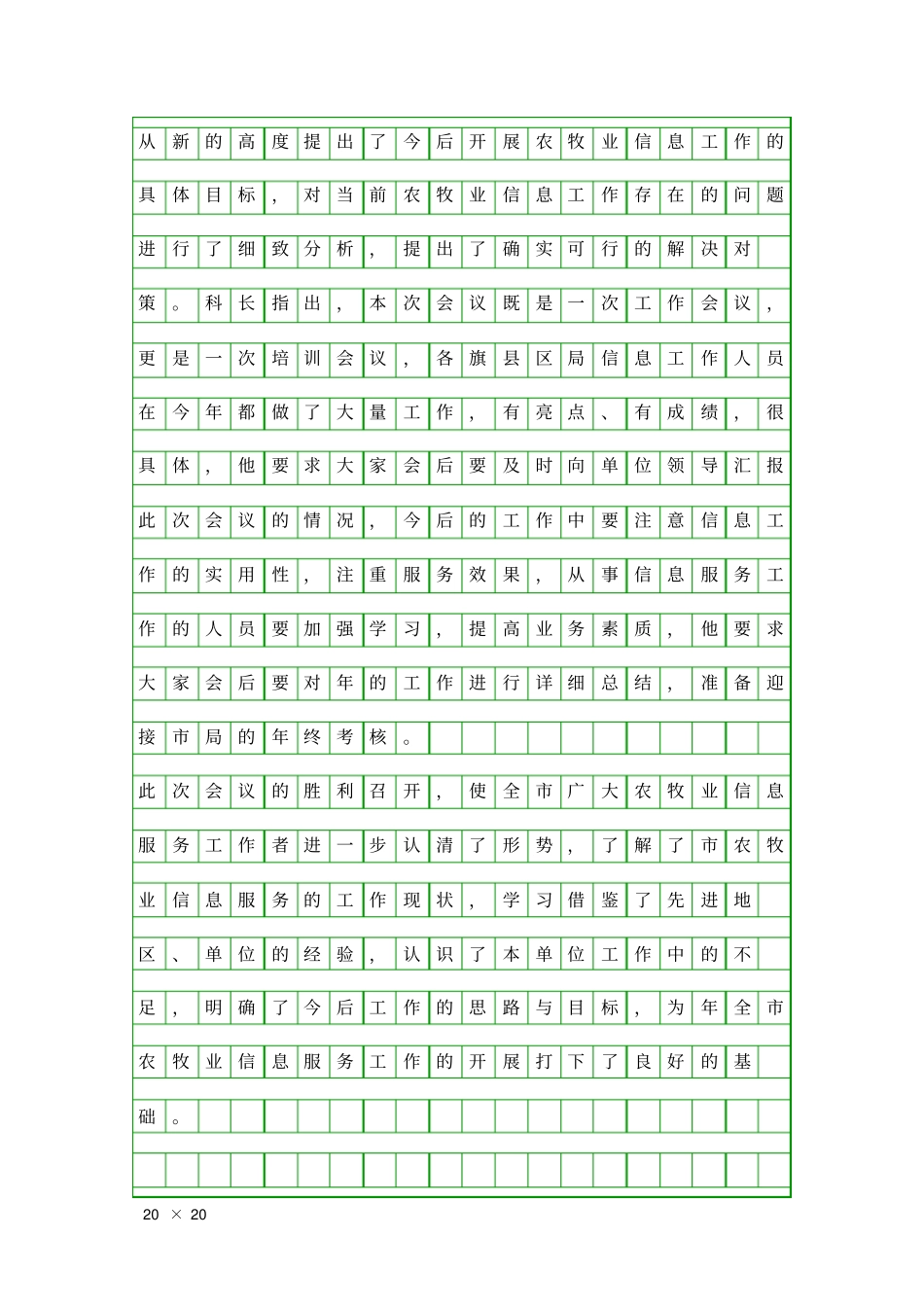 从新的高度提出了今后开展农牧业信息工作的具体目标，对当前农牧业信息工作存在的问题进行了细致分析，提出了确实可行的解决对策。科长指出，本次会议既是一次工作会议，更是一次培训会议，各旗县区局信息工作人员在今年都做了大量工作，有亮点、有成绩，很具体，他要求大家会后要及时向单位领导汇报此次会议的情况，今后的工作中要注意信息工作的实用性，注重服务效果，从事信息服务工作的人员要加强学习，提高业务素质，他要求大家会后要对年的工作进行详细总结，准备迎接市局的年终考核。

此次会议的胜利召开，使全市广大农牧业信息服务工作者进一步认清了形势，了解了市农牧业信息服务的工作现状，学习借鉴了先进地区、单位的经验，认识了本单位工作中的不足，明确了今后工作的思路与目标，为年全市农牧业信息服务工作的开展打下了良好的基础。

20 × 20